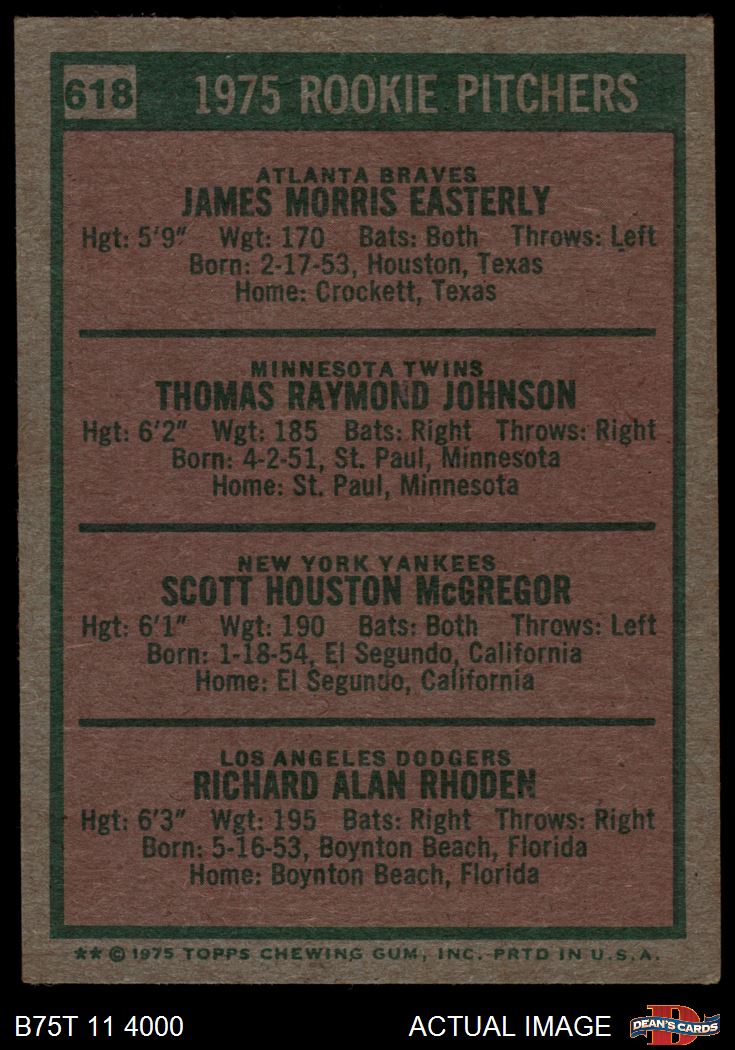 618 1975 ROOKIE PITCHERS

ATLANTA BRAVES
JAMES MORRIS EASTERLY
Hgt: 5'9" Wgt: 170 Bats: Both Throws: Left
Born: 2-17-53, Houston, Texas
Home: Crockett, Texas

MINNESOTA TWINS
THOMAS RAYMOND JOHNSON
Hgt: 6'2" Wgt: 185 Bats: Right Throws: Right
Born: 4-2-51, St. Paul, Minnesota
Home: St. Paul, Minnesota

NEW YORK YANKEES
SCOTT HOUSTON McGREGOR
Hgt: 6'1" Wgt: 190 Bats: Both Throws: Left
Born: 1-18-54, El Segundo, California
Home: El Segundo, California

LOS ANGELES DODGERS
RICHARD ALAN RHODEN
Hgt: 6'3" Wgt: 195 Bats: Right Throws: Right
Born: 5-16-53, Boynton Beach, Florida
Home: Boynton Beach, Florida

** © 1975 TOPPS CHEWING GUM, INC. PRTD IN U.S.A.

B75T 11 4000

ACTUAL IMAGE

DEAN'S CARDS